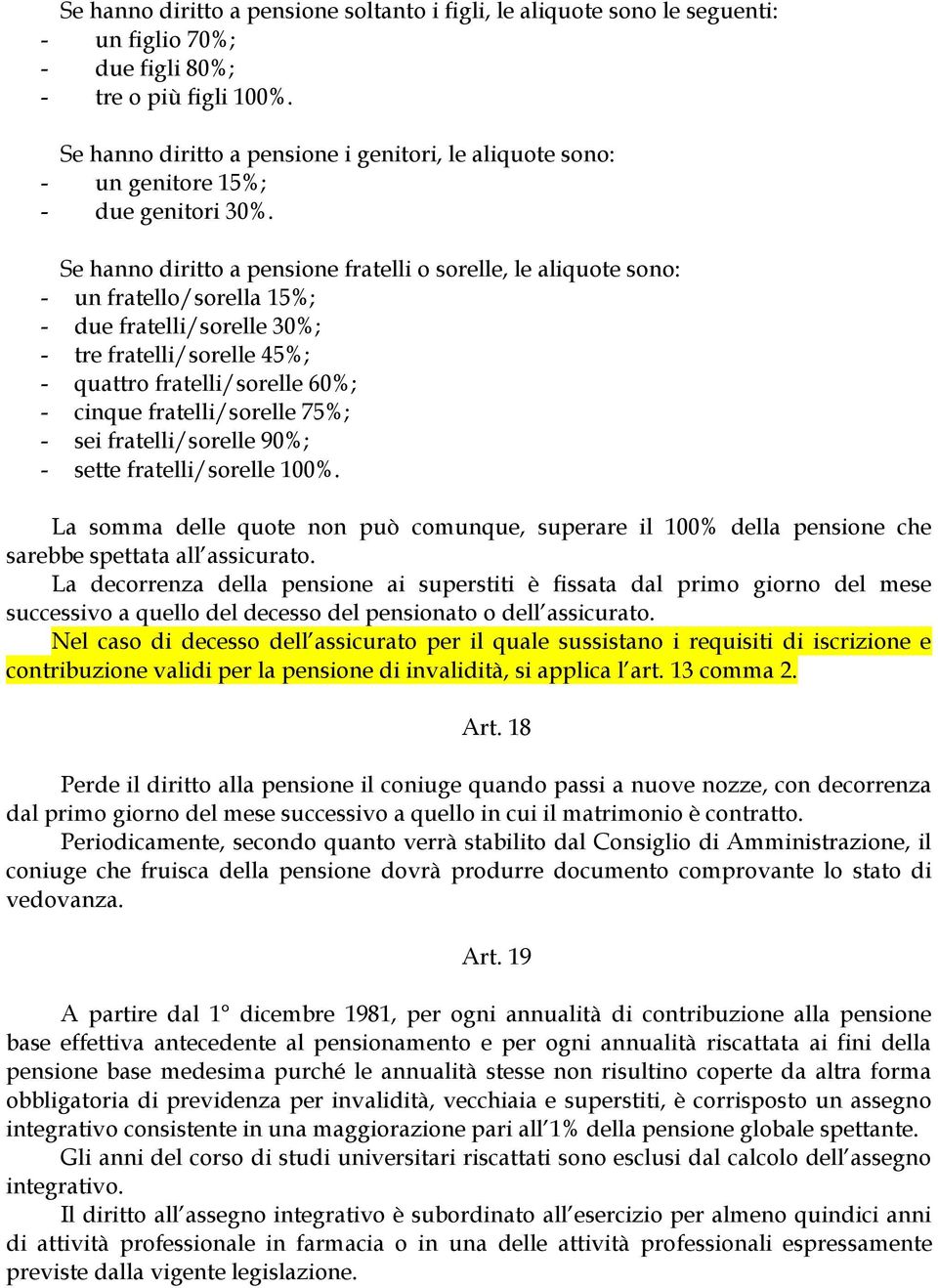 Se hanno diritto a pensione soltanto i figli, le aliquote sono le seguenti:
- un figlio 70%;
- due figli 80%;
- tre o più figli 100%.

Se hanno diritto a pensione i genitori, le aliquote sono:
- un genitore 15%;
- due genitori 30%.

Se hanno diritto a pensione fratelli o sorelle, le aliquote sono:
- un fratello/sorella 15%;
- due fratelli/sorelle 30%;
- tre fratelli/sorelle 45%;
- quattro fratelli/sorelle 60%;
- cinque fratelli/sorelle 75%;
- sei fratelli/sorelle 90%;
- sette fratelli/sorelle 100%.

La somma delle quote non può comunque, superare il 100% della pensione che sarebbe spettata all'assicurato.
La decorrenza della pensione ai superstiti è fissata dal primo giorno del mese successivo a quello del decesso del pensionato o dell'assicurato.
Nel caso di decesso dell'assicurato per il quale sussistano i requisiti di iscrizione e contribuzione validi per la pensione di invalidità, si applica l'art. 13 comma 2.

Art. 18

Perde il diritto alla pensione il coniuge quando passi a nuove nozze, con decorrenza dal primo giorno del mese successivo a quello in cui il matrimonio è contratto.
Periodicamente, secondo quanto verrà stabilito dal Consiglio di Amministrazione, il coniuge che fruisca della pensione dovrà produrre documento comprovante lo stato di vedovanza.

Art. 19

A partire dal 1° dicembre 1981, per ogni annualità di contribuzione alla pensione base effettiva antecedente al pensionamento e per ogni annualità riscattata ai fini della pensione base medesima purché le annualità stesse non risultino coperte da altra forma obbligatoria di previdenza per invalidità, vecchiaia e superstiti, è corrisposto un assegno integrativo consistente in una maggiorazione pari all'1% della pensione globale spettante.
Gli anni del corso di studi universitari riscattati sono esclusi dal calcolo dell'assegno integrativo.
Il diritto all'assegno integrativo è subordinato all'esercizio per almeno quindici anni di attività professionale in farmacia o in una delle attività professionali espressamente previste dalla vigente legislazione.